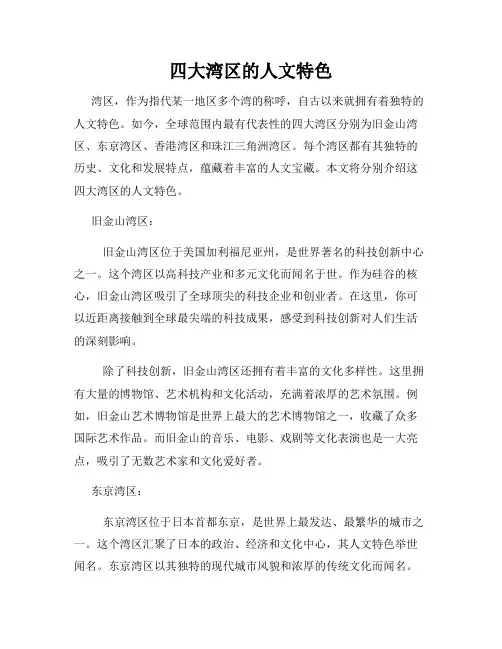 四大湾区的人文特色

湾区，作为指代某一地区多个湾的称呼，自古以来就拥有着独特的人文特色。如今，全球范围内最有代表性的四大湾区分别为旧金山湾区、东京湾区、香港湾区和珠江三角洲湾区。每个湾区都有其独特的历史、文化和发展特点，蕴藏着丰富的人文宝藏。本文将分别介绍这四大湾区的人文特色。

旧金山湾区：

旧金山湾区位于美国加利福尼亚州，是世界著名的科技创新中心之一。这个湾区以高科技产业和多元文化而闻名于世。作为硅谷的核心，旧金山湾区吸引了全球顶尖的科技企业和创业者。在这里，你可以近距离接触到全球最尖端的科技成果，感受到科技创新对人们生活的深刻影响。

除了科技创新，旧金山湾区还拥有着丰富的文化多样性。这里拥有大量的博物馆、艺术机构和文化活动，充满着浓厚的艺术氛围。例如，旧金山艺术博物馆是世界上最大的艺术博物馆之一，收藏了众多国际艺术作品。而旧金山的音乐、电影、戏剧等文化表演也是一大亮点，吸引了无数艺术家和文化爱好者。

东京湾区：

东京湾区位于日本首都东京，是世界上最发达、最繁华的城市之一。这个湾区汇聚了日本的政治、经济和文化中心，其人文特色举世闻名。东京湾区以其独特的现代城市风貌和浓厚的传统文化而闻名。